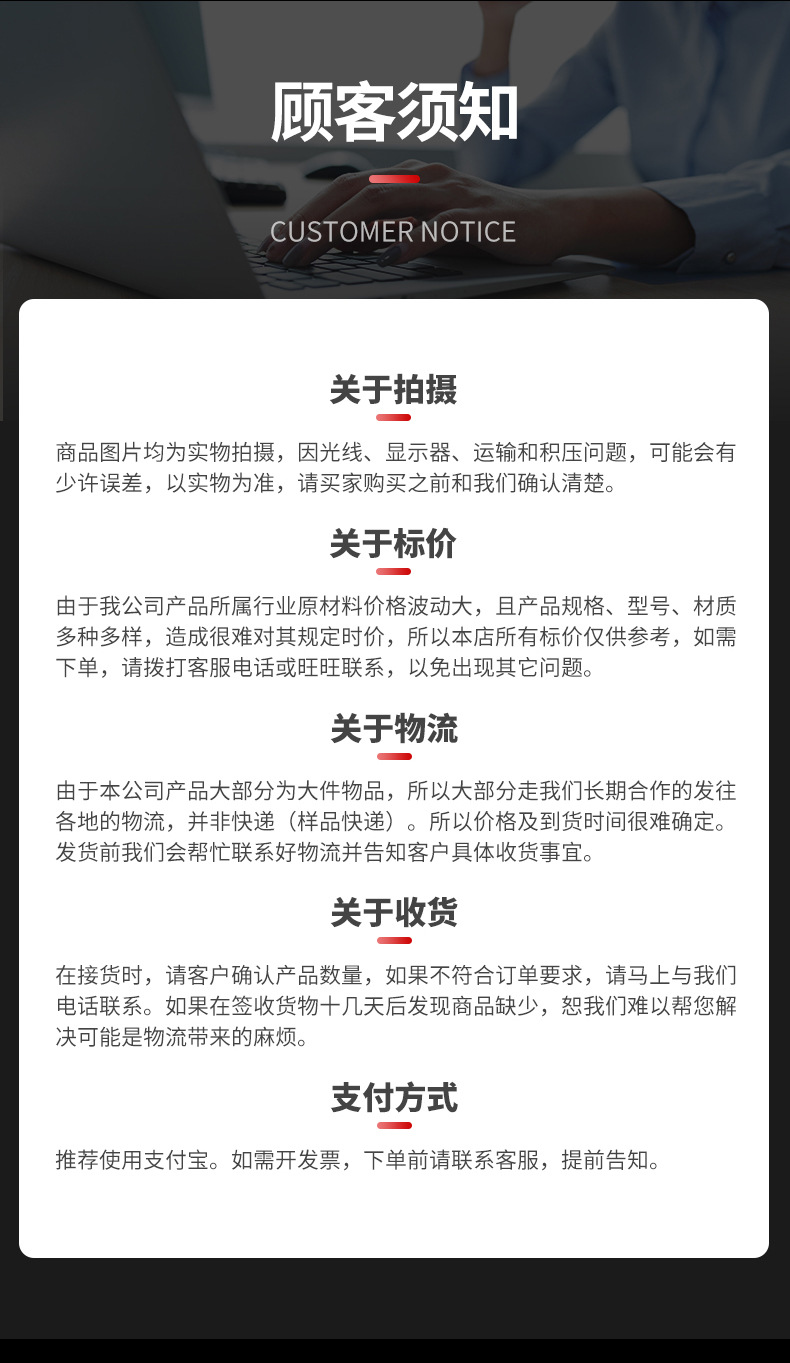 顾客须知

CUSTOMER NOTICE

关于拍摄

商品图片均为实物拍摄，因光线、显示器、运输和积压问题，可能会有少许误差，以实物为准，请买家购买之前和我们确认清楚。

关于标价

由于我公司产品所属行业原材料价格波动大，且产品规格、型号、材质多种多样，造成很难对其规定时价，所以本店所有标价仅供参考，如需下单，请拨打客服电话或旺旺联系，以免出现其它问题。

关于物流

由于本公司产品大部分为大件物品，所以大部分走我们长期合作的发往各地的物流，并非快递（样品快递）。所以价格及到货时间很难确定。发货前我们会帮忙联系好物流并告知客户具体收货事宜。

关于收货

在接货时，请客户确认产品数量，如果不符合订单要求，请马上与我们电话联系。如果在签收货物十几天后发现商品缺少，恕我们难以帮您解决可能是物流带来的麻烦。

支付方式

推荐使用支付宝。如需开发票，下单前请联系客服，提前告知。